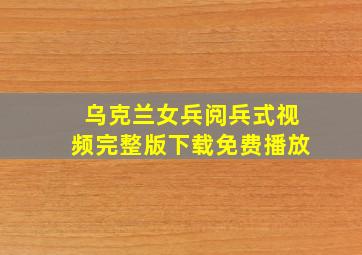 乌克兰女兵阅兵式视频完整版下载免费播放